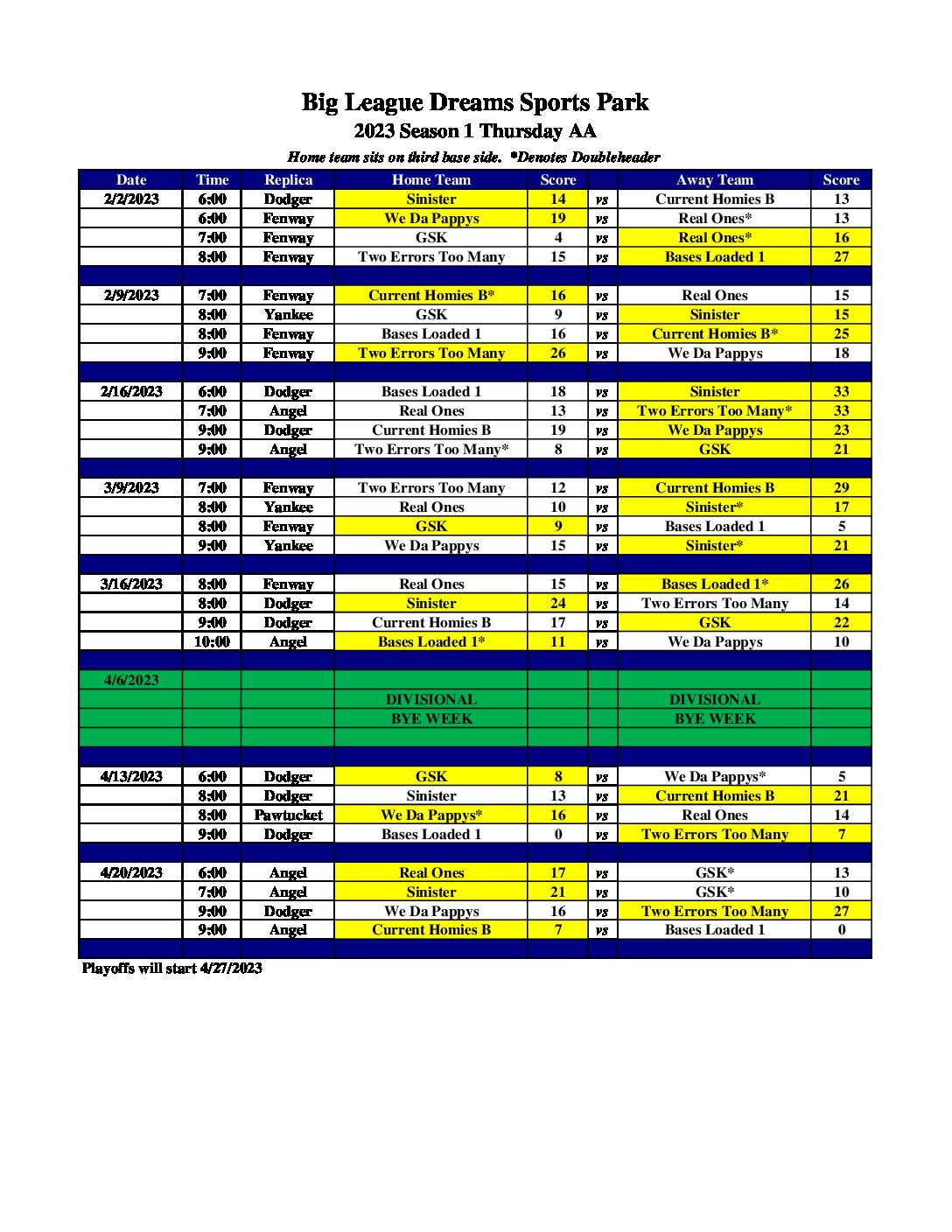 Big League Dreams Sports Park
2023 Season 1 Thursday AA
Home team sits on third base side. *Denotes Doubleheader

| Date | Time | Replica | Home Team | Score | | Away Team | Score |
|---|---|---|---|---|---|---|---|
| 2/2/2023 | 6:00 | Dodger | Sinister | 14 | vs | Current Homies B | 13 |
| | 6:00 | Fenway | We Da Pappys | 19 | vs | Real Ones* | 13 |
| | 7:00 | Fenway | GSK | 4 | vs | Real Ones* | 16 |
| | 8:00 | Fenway | Two Errors Too Many | 15 | vs | Bases Loaded 1 | 27 |
| | | | | | | | |
| 2/9/2023 | 7:00 | Fenway | Current Homies B* | 16 | vs | Real Ones | 15 |
| | 8:00 | Yankee | GSK | 9 | vs | Sinister | 15 |
| | 8:00 | Fenway | Bases Loaded 1 | 16 | vs | Current Homies B* | 25 |
| | 9:00 | Fenway | Two Errors Too Many | 26 | vs | We Da Pappys | 18 |
| | | | | | | | |
| 2/16/2023 | 6:00 | Dodger | Bases Loaded 1 | 18 | vs | Sinister | 33 |
| | 7:00 | Angel | Real Ones | 13 | vs | Two Errors Too Many* | 33 |
| | 9:00 | Dodger | Current Homies B | 19 | vs | We Da Pappys | 23 |
| | 9:00 | Angel | Two Errors Too Many* | 8 | vs | GSK | 21 |
| | | | | | | | |
| 3/9/2023 | 7:00 | Fenway | Two Errors Too Many | 12 | vs | Current Homies B | 29 |
| | 8:00 | Yankee | Real Ones | 10 | vs | Sinister* | 17 |
| | 8:00 | Fenway | GSK | 9 | vs | Bases Loaded 1 | 5 |
| | 9:00 | Yankee | We Da Pappys | 15 | vs | Sinister* | 21 |
| | | | | | | | |
| 3/16/2023 | 8:00 | Fenway | Real Ones | 15 | vs | Bases Loaded 1* | 26 |
| | 8:00 | Dodger | Sinister | 24 | vs | Two Errors Too Many | 14 |
| | 9:00 | Dodger | Current Homies B | 17 | vs | GSK | 22 |
| | 10:00 | Angel | Bases Loaded 1* | 11 | vs | We Da Pappys | 10 |
| | | | | | | | |
| 4/6/2023 | | | | | | | |
| | | | DIVISIONAL | | | DIVISIONAL | |
| | | | BYE WEEK | | | BYE WEEK | |
| | | | | | | | |
| | | | | | | | |
| 4/13/2023 | 6:00 | Dodger | GSK | 8 | vs | We Da Pappys* | 5 |
| | 8:00 | Dodger | Sinister | 13 | vs | Current Homies B | 21 |
| | 8:00 | Pawtucket | We Da Pappys* | 16 | vs | Real Ones | 14 |
| | 9:00 | Dodger | Bases Loaded 1 | 0 | vs | Two Errors Too Many | 7 |
| | | | | | | | |
| 4/20/2023 | 6:00 | Angel | Real Ones | 17 | vs | GSK* | 13 |
| | 7:00 | Angel | Sinister | 21 | vs | GSK* | 10 |
| | 9:00 | Dodger | We Da Pappys | 16 | vs | Two Errors Too Many | 27 |
| | 9:00 | Angel | Current Homies B | 7 | vs | Bases Loaded 1 | 0 |
| | | | | | | | |

Playoffs will start 4/27/2023